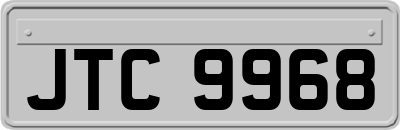 JTC 9968